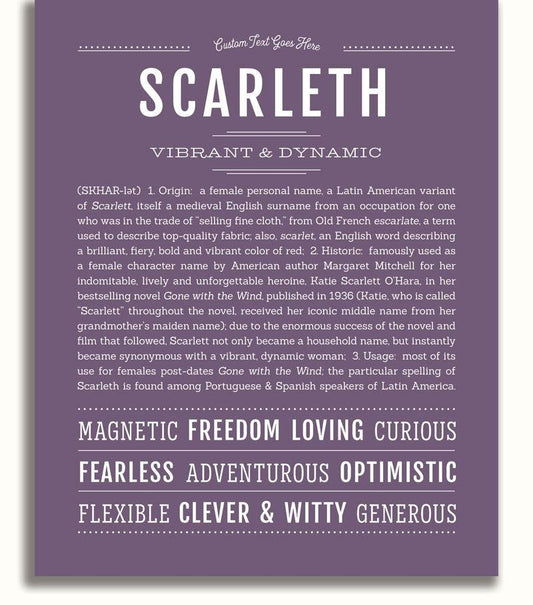 Custom Text Goes Here

SCARLETH

VIBRANT & DYNAMIC

(SKHAR-lət) 1. Origin: a female personal name, a Latin American variant of Scarlett, itself a medieval English surname from an occupation for one who was in the trade of "selling fine cloth," from Old French escarlate, a term used to describe top-quality fabric; also, scarlet, an English word describing a brilliant, fiery, bold and vibrant color of red; 2. Historic: famously used as a female character name by American author Margaret Mitchell for her indomitable, lively and unforgettable heroine, Katie Scarlett O'Hara, in her bestselling novel Gone with the Wind, published in 1936 (Katie, who is called "Scarlett" throughout the novel, received her iconic middle name from her grandmother's maiden name); due to the enormous success of the novel and film that followed, Scarlett not only became a household name, but instantly became synonymous with a vibrant, dynamic woman; 3. Usage: most of its use for females post-dates Gone with the Wind; the particular spelling of Scarleth is found among Portuguese & Spanish speakers of Latin America.

MAGNETIC FREEDOM LOVING CURIOUS

FEARLESS ADVENTUROUS OPTIMISTIC

FLEXIBLE CLEVER & WITTY GENEROUS